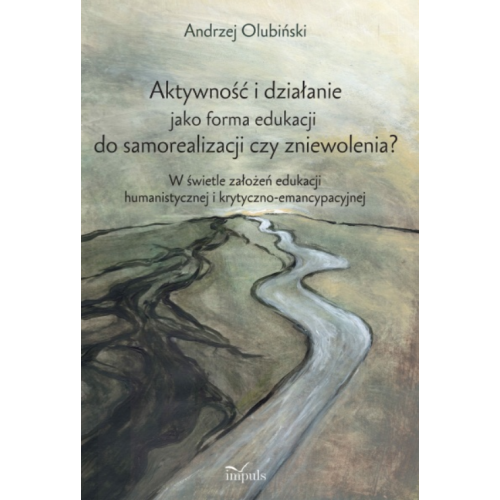 Andrzej Olubiński

Aktywność i działanie
jako forma edukacji
do samorealizacji czy zniewolenia?

W świetle założeń edukacji
humanistycznej i krytyczno-emancypacyjnej

impuls